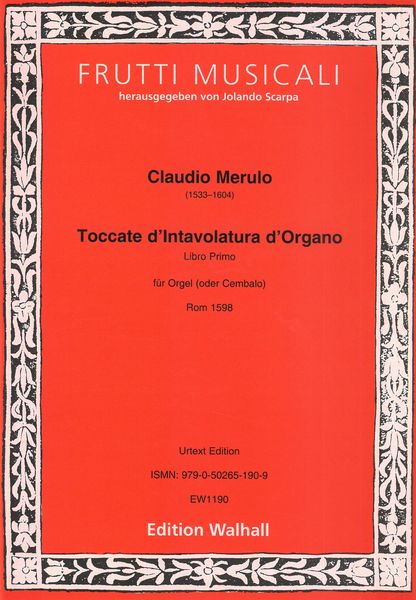 FRUTTI MUSICALI
herausgegeben von Jolando Scarpa

Claudio Merulo
(1533–1604)

Toccate d'Intavolatura d'Organo
Libro Primo

für Orgel (oder Cembalo)

Rom 1598

Urtext Edition

ISMN: 979-0-50265-190-9

EW1190

Edition Walhall